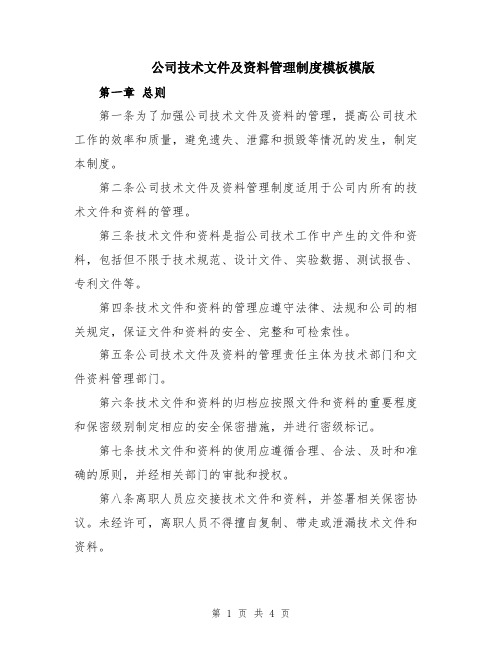 公司技术文件及资料管理制度模板模版

第一章 总则

第一条为了加强公司技术文件及资料的管理，提高公司技术工作的效率和质量，避免遗失、泄露和损毁等情况的发生，制定本制度。

第二条公司技术文件及资料管理制度适用于公司内所有的技术文件和资料的管理。

第三条技术文件和资料是指公司技术工作中产生的文件和资料，包括但不限于技术规范、设计文件、实验数据、测试报告、专利文件等。

第四条技术文件和资料的管理应遵守法律、法规和公司的相关规定，保证文件和资料的安全、完整和可检索性。

第五条公司技术文件及资料的管理责任主体为技术部门和文件资料管理部门。

第六条技术文件和资料的归档应按照文件和资料的重要程度和保密级别制定相应的安全保密措施，并进行密级标记。

第七条技术文件和资料的使用应遵循合理、合法、及时和准确的原则，并经相关部门的审批和授权。

第八条离职人员应交接技术文件和资料，并签署相关保密协议。未经许可，离职人员不得擅自复制、带走或泄漏技术文件和资料。

第 1 页 共 4 页